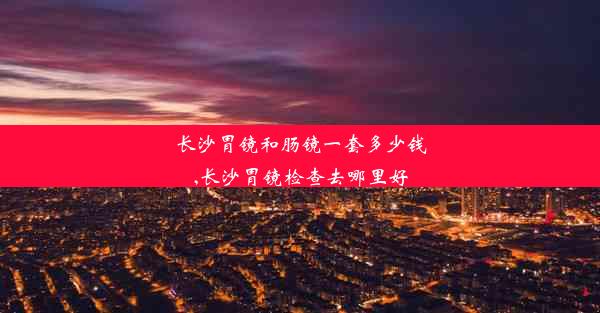 长沙胃镜和肠镜一套多少钱
,长沙胃镜检查去哪里好